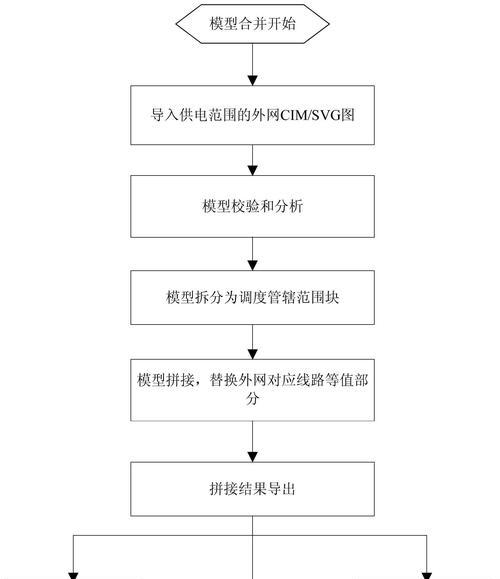 模型合并开始

导入供电范围的外网CIM/SVG图

模型校验和分析

模型拆分为调度管辖范围块

模型拼接，替换外网对应线路等值部分

拼接结果导出